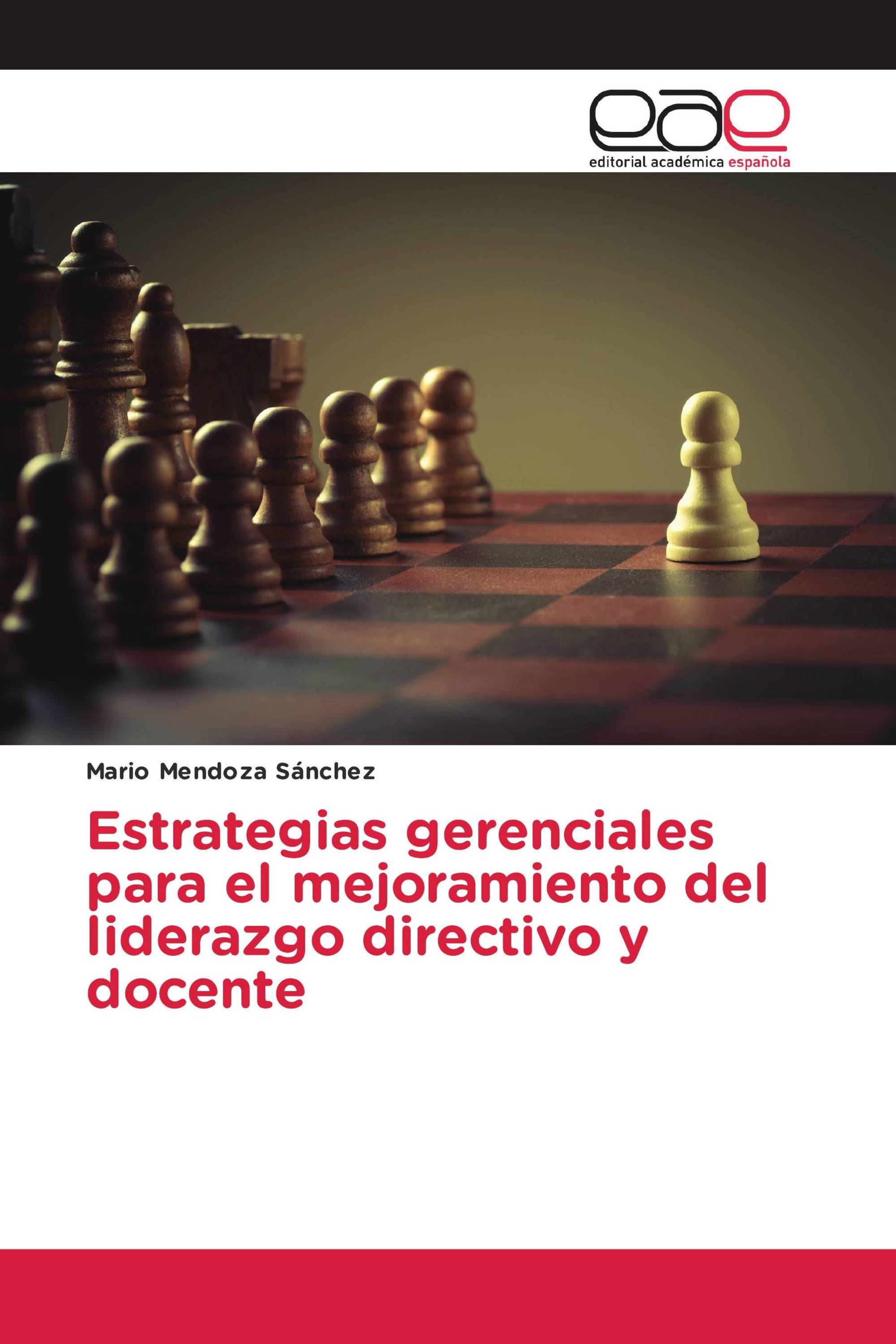 eae
editorial académica española

Mario Mendoza Sánchez

Estrategias gerenciales para el mejoramiento del liderazgo directivo y docente